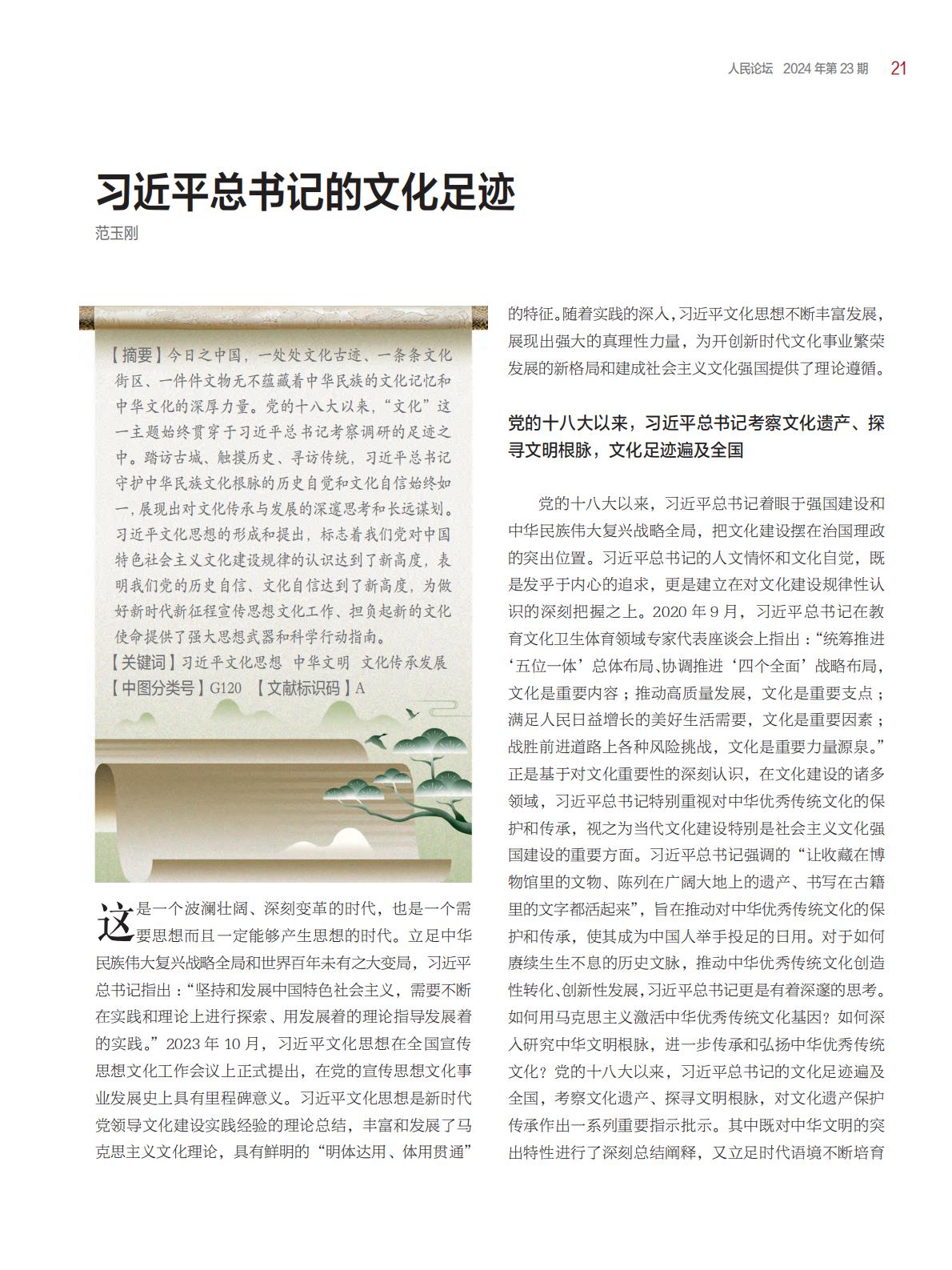 人民论坛 2024 年第 23 期 21

习近平总书记的文化足迹

范玉刚

【摘要】今日之中国，一处处文化古迹、一条条文化街区、一件件文物无不蕴藏着中华民族的文化记忆和中华文化的深厚力量。党的十八大以来，“文化”这一主题始终贯穿于习近平总书记考察调研的足迹之中。踏访古城、触摸历史、寻访传统，习近平总书记守护中华民族文化根脉的历史自觉和文化自信始终如一，展现出对文化传承与发展的深邃思考和长远谋划。习近平文化思想的形成和提出，标志着我们党对中国特色社会主义文化建设规律的认识达到了新高度，表明我们党的历史自信、文化自信达到了新高度，为做好新时代新征程宣传思想文化工作、担负起新的文化使命提供了强大思想武器和科学行动指南。
【关键词】习近平文化思想 中华文明 文化传承发展
【中图分类号】G120 【文献标识码】A

这是一个波澜壮阔、深刻变革的时代，也是一个需要思想而且一定能够产生思想的时代。立足中华民族伟大复兴战略全局和世界百年未有之大变局，习近平总书记指出：“坚持和发展中国特色社会主义，需要不断在实践和理论上进行探索、用发展着的理论指导发展着的实践。”2023 年 10 月，习近平文化思想在全国宣传思想文化工作会议上正式提出，在党的宣传思想文化事业发展史上具有里程碑意义。习近平文化思想是新时代党领导文化建设实践经验的理论总结，丰富和发展了马克思主义文化理论，具有鲜明的“明体达用、体用贯通”的特征。随着实践的深入，习近平文化思想不断丰富发展，展现出强大的真理性力量，为开创新时代文化事业繁荣发展的新格局和建成社会主义文化强国提供了理论遵循。

党的十八大以来，习近平总书记考察文化遗产、探寻文明根脉，文化足迹遍及全国

党的十八大以来，习近平总书记着眼于强国建设和中华民族伟大复兴战略全局，把文化建设摆在治国理政的突出位置。习近平总书记的人文情怀和文化自觉，既是发乎于内心的追求，更是建立在对文化建设规律性认识的深刻把握之上。2020 年 9 月，习近平总书记在教育文化卫生体育领域专家代表座谈会上指出：“统筹推进‘五位一体’总体布局、协调推进‘四个全面’战略布局，文化是重要内容；推动高质量发展，文化是重要支点；满足人民日益增长的美好生活需要，文化是重要因素；战胜前进道路上各种风险挑战，文化是重要力量源泉。”正是基于对文化重要性的深刻认识，在文化建设的诸多领域，习近平总书记特别重视对中华优秀传统文化的保护和传承，视之为当代文化建设特别是社会主义文化强国建设的重要方面。习近平总书记强调的“让收藏在博物馆里的文物、陈列在广阔大地上的遗产、书写在古籍里的文字都活起来”，旨在推动对中华优秀传统文化的保护和传承，使其成为中国人举手投足的日用。对于如何赓续生生不息的历史文脉，推动中华优秀传统文化创造性转化、创新性发展，习近平总书记更是有着深邃的思考。如何用马克思主义激活中华优秀传统文化基因？如何深入研究中华文明根脉，进一步传承和弘扬中华优秀传统文化？党的十八大以来，习近平总书记的文化足迹遍及全国，考察文化遗产、探寻文明根脉，对文化遗产保护传承作出一系列重要指示批示。其中既对中华文明的突出特性进行了深刻总结阐释，又立足时代语境不断培育